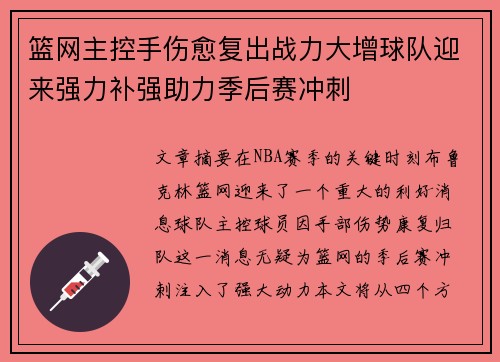 篮网主控手伤愈复出战力大增球队迎来强力补强助力季后赛冲刺

文章摘要在NBA赛季的关键时刻布鲁克林篮网迎来了一个重大的利好消息球队主控球员因手部伤势康复归队这一消息无疑为篮网的季后赛冲刺注入了强大动力本文将从四个方